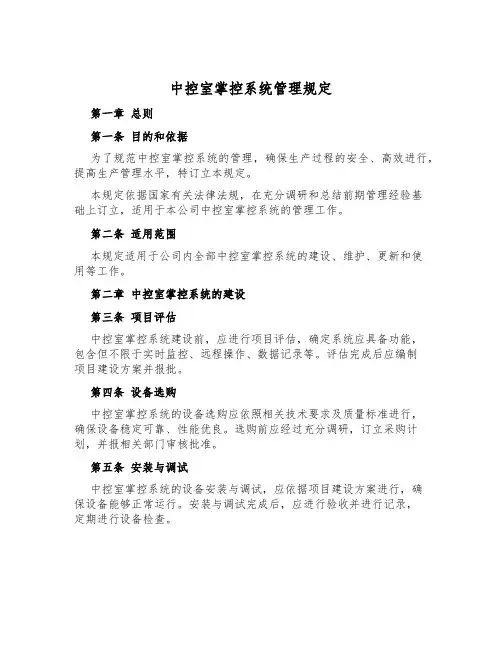 中控室掌控系统管理规定

第一章 总则

第一条 目的和依据

为了规范中控室掌控系统的管理，确保生产过程的安全、高效进行，提高生产管理水平，特订立本规定。

本规定依据国家有关法律法规，在充分调研和总结前期管理经验基础上订立，适用于本公司中控室掌控系统的管理工作。

第二条 适用范围

本规定适用于公司内全部中控室掌控系统的建设、维护、更新和使用等工作。

第二章 中控室掌控系统的建设

第三条 项目评估

中控室掌控系统建设前，应进行项目评估，确定系统应具备功能，包含但不限于实时监控、远程操作、数据记录等。评估完成后应编制项目建设方案并报批。

第四条 设备选购

中控室掌控系统的设备选购应依照相关技术要求及质量标准进行，确保设备稳定可靠、性能优良。选购前应经过充分调研，订立采购计划，并报相关部门审核批准。

第五条 安装与调试

中控室掌控系统的设备安装与调试，应依据项目建设方案进行，确保设备能够正常运行。安装与调试完成后，应进行验收并进行记录，定期进行设备检查。